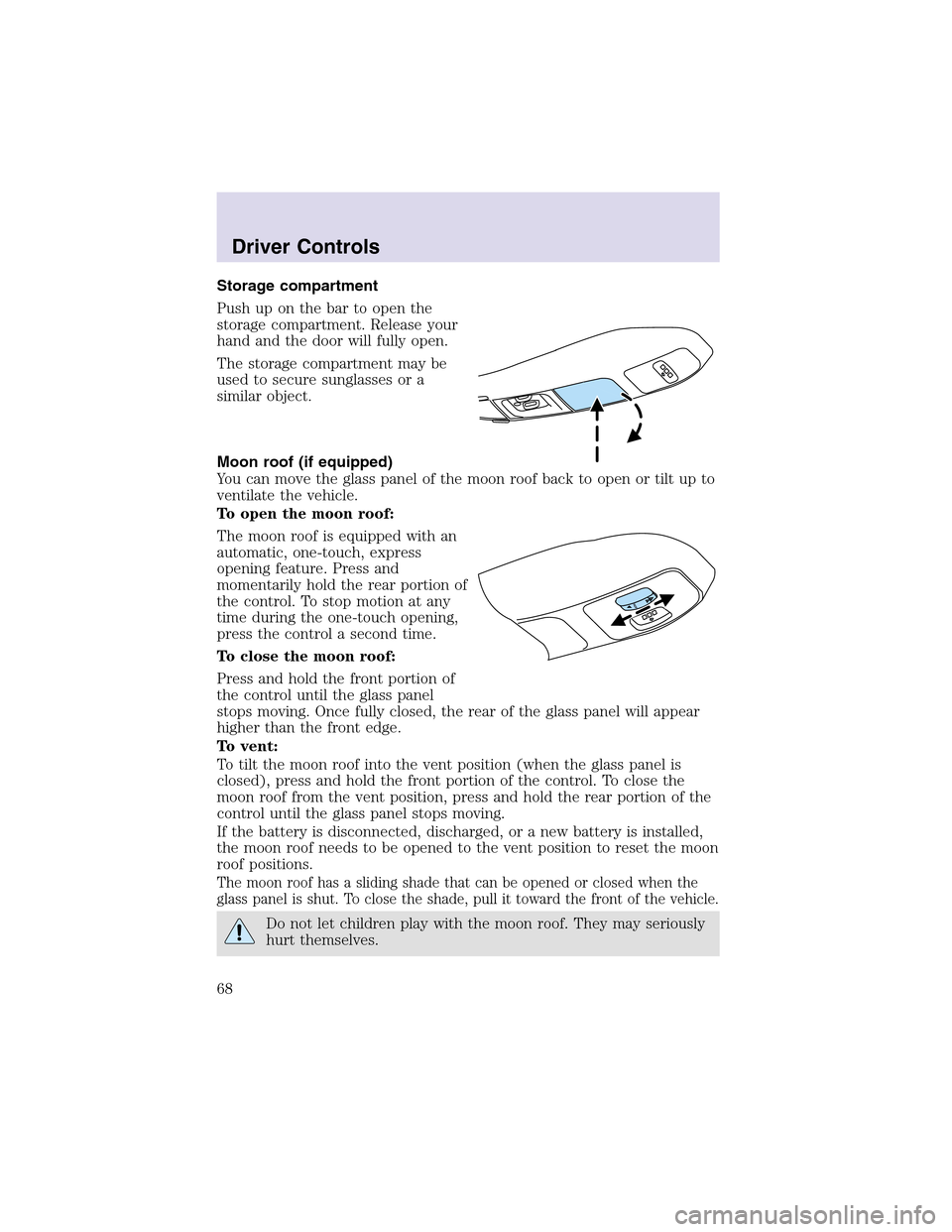 Driver Controls

Storage compartment

Push up on the bar to open the storage compartment. Release your hand and the door will fully open.

The storage compartment may be used to secure sunglasses or a similar object.

Moon roof (if equipped)

You can move the glass panel of the moon roof back to open or tilt up to ventilate the vehicle.

To open the moon roof:

The moon roof is equipped with an automatic, one-touch, express opening feature. Press and momentarily hold the rear portion of the control. To stop motion at any time during the one-touch opening, press the control a second time.

To close the moon roof:

Press and hold the front portion of the control until the glass panel stops moving. Once fully closed, the rear of the glass panel will appear higher than the front edge.

To vent:

To tilt the moon roof into the vent position (when the glass panel is closed), press and hold the front portion of the control. To close the moon roof from the vent position, press and hold the rear portion of the control until the glass panel stops moving.

If the battery is disconnected, discharged, or a new battery is installed, the moon roof needs to be opened to the vent position to reset the moon roof positions.

The moon roof has a sliding shade that can be opened or closed when the glass panel is shut. To close the shade, pull it toward the front of the vehicle.

Do not let children play with the moon roof. They may seriously hurt themselves.

68

carmanualsonline.info